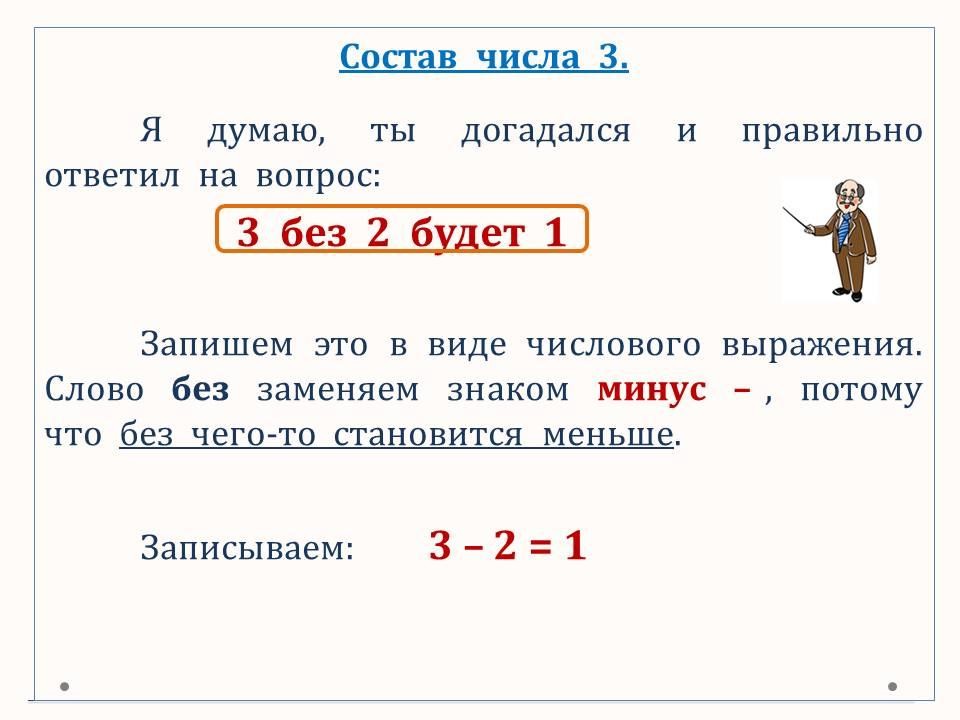 Состав числа 3.

Я думаю, ты догадался и правильно ответил на вопрос:

3 без 2 будет 1

Запишем это в виде числового выражения. Слово без заменяем знаком минус – , потому что без чего-то становится меньше.

Записываем: $3 - 2 = 1$